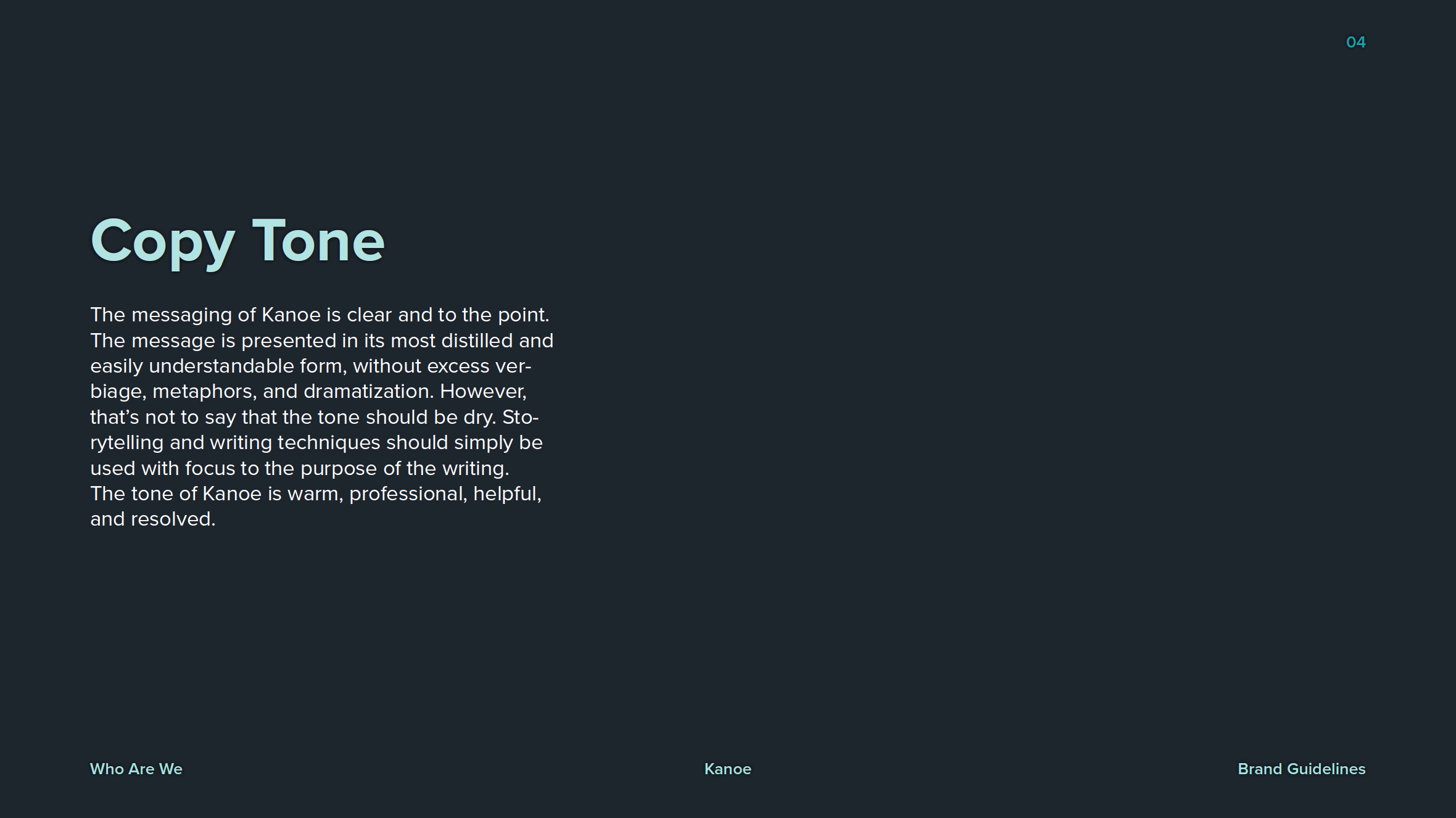 04

Copy Tone

The messaging of Kanoe is clear and to the point. The message is presented in its most distilled and easily understandable form, without excess verbiage, metaphors, and dramatization. However, that’s not to say that the tone should be dry. Storytelling and writing techniques should simply be used with focus to the purpose of the writing.
The tone of Kanoe is warm, professional, helpful, and resolved.

Who Are We

Kanoe

Brand Guidelines